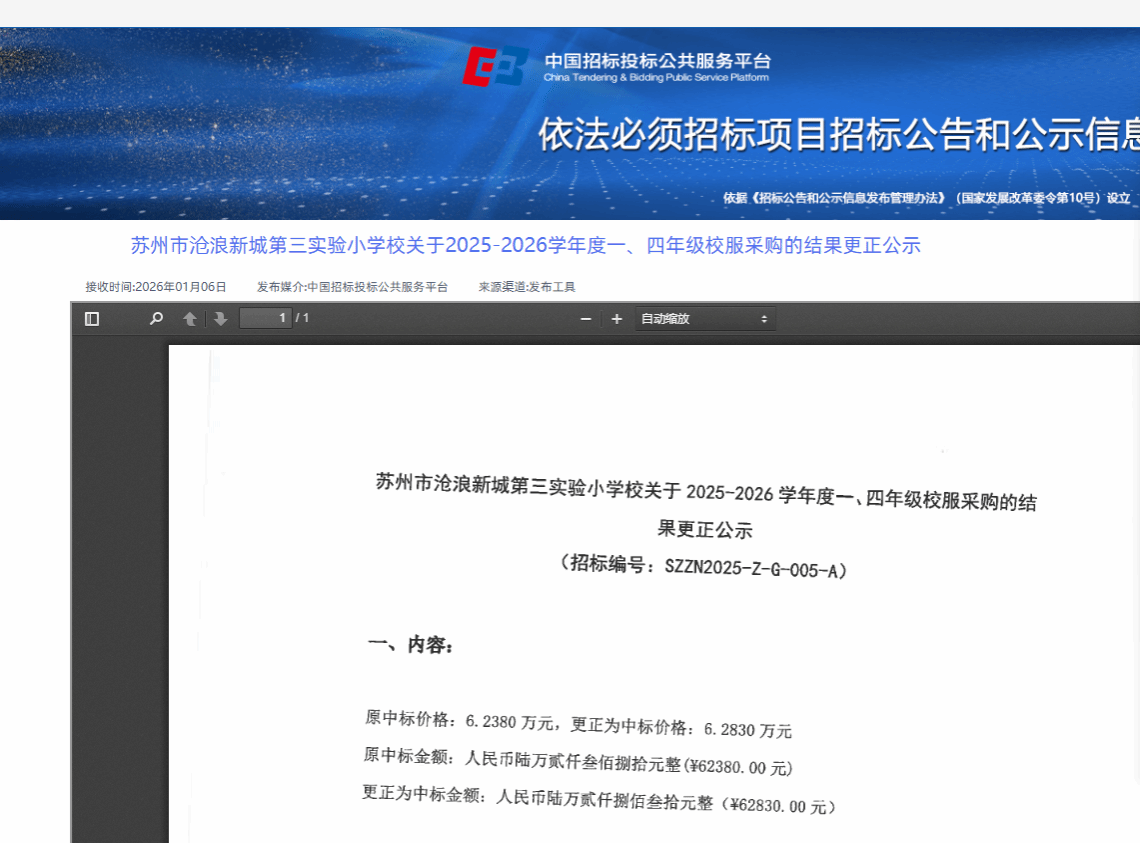 中国招标投标公共服务平台
China Tendering & Bidding Public Service Platform

依法必须招标项目招标公告和公示信息

依据《招标公告和公示信息发布管理办法》（国家发展改革委令第10号）设立

苏州市沧浪新城第三实验小学校关于2025-2026学年度一、四年级校服采购的结果更正公示

接收时间:2026年01月06日　发布媒介:中国招标投标公共服务平台　来源渠道:发布工具

1 / 1

自动缩放

苏州市沧浪新城第三实验小学校关于 2025-2026 学年度一、四年级校服采购的结果更正公示

（招标编号：SZZN2025-Z-G-005-A）

一、内容：

原中标价格：6.2380 万元，更正为中标价格：6.2830 万元

原中标金额：人民币陆万贰仟叁佰捌拾元整(¥62380.00 元)

更正为中标金额：人民币陆万贰仟捌佰叁拾元整（¥62830.00 元）